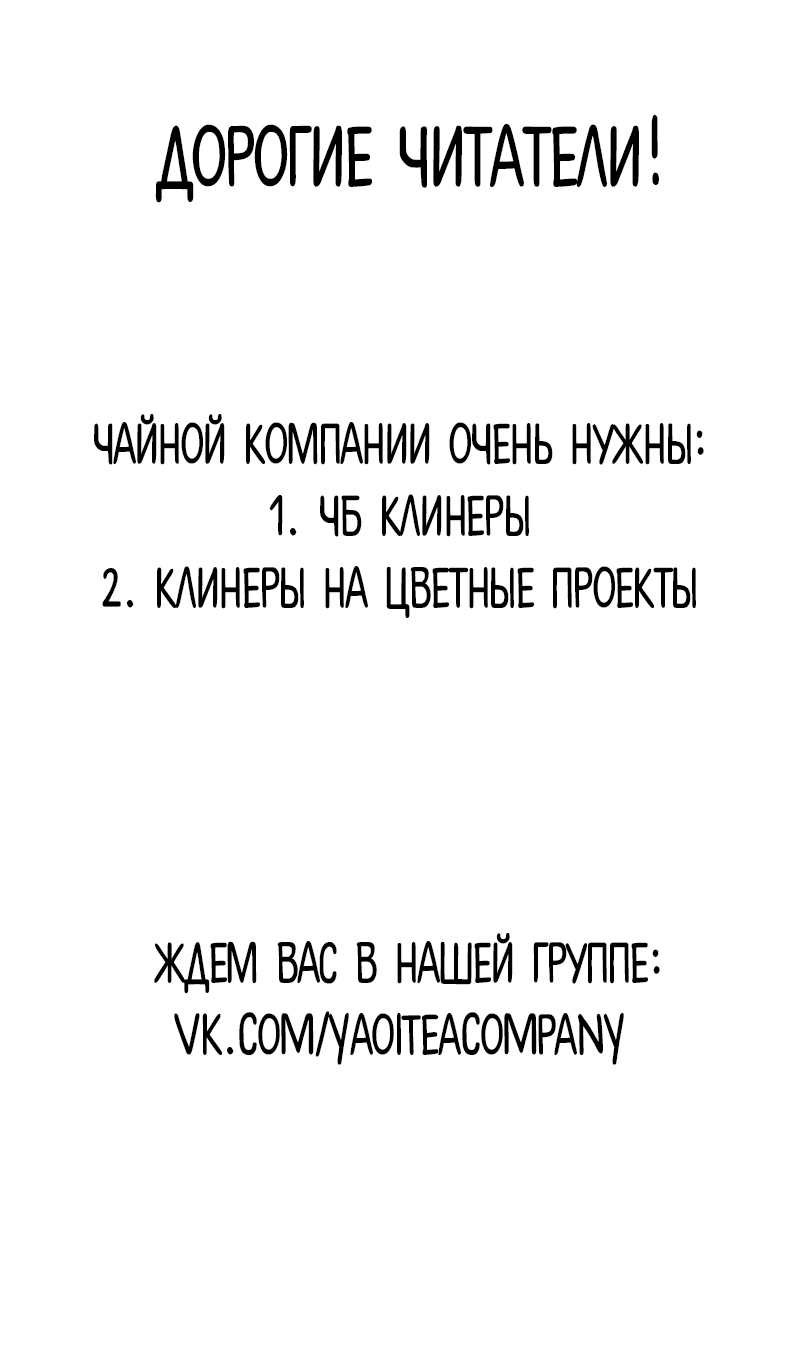 ДОРОГИЕ ЧИТАТЕЛИ!

ЧАЙНОЙ КОМПАНИИ ОЧЕНЬ НУЖНЫ:
1. ЧБ КЛИНЕРЫ
2. КЛИНЕРЫ НА ЦВЕТНЫЕ ПРОЕКТЫ

ЖДЕМ ВАС В НАШЕЙ ГРУППЕ:
VK.COM/YAOITEACOMPANY